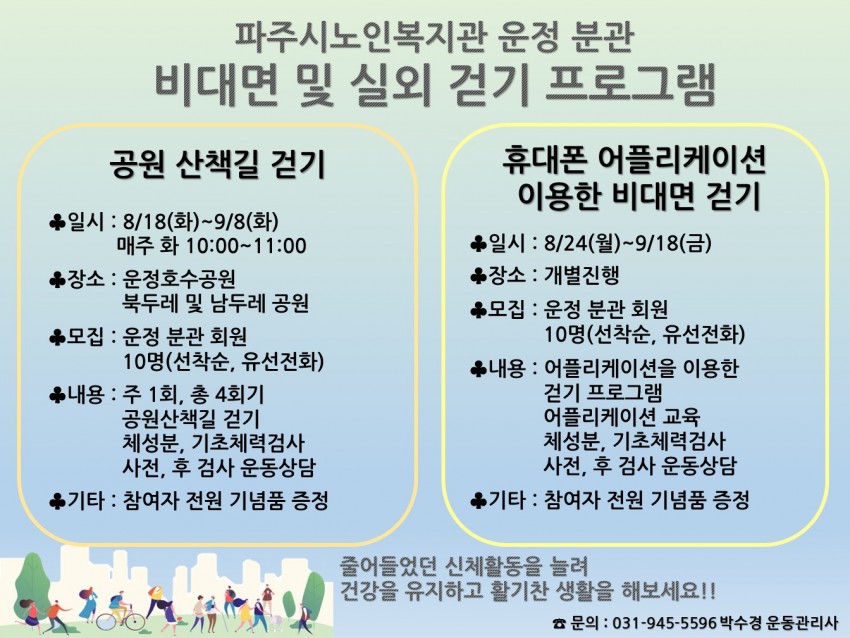 파주시노인복지관 운정 분관
비대면 및 실외 걷기 프로그램

공원 산책길 걷기

♣일시 : 8/18(화)~9/8(화)
매주 화 10:00~11:00

♣장소 : 운정호수공원
북두레 및 남두레 공원

♣모집 : 운정 분관 회원
10명(선착순, 유선전화)

♣내용 : 주 1회, 총 4회기
공원산책길 걷기
체성분, 기초체력검사
사전, 후 검사 운동상담

♣기타 : 참여자 전원 기념품 증정

휴대폰 어플리케이션
이용한 비대면 걷기

♣일시 : 8/24(월)~9/18(금)

♣장소 : 개별진행

♣모집 : 운정 분관 회원
10명(선착순, 유선전화)

♣내용 : 어플리케이션을 이용한
걷기 프로그램
어플리케이션 교육
체성분, 기초체력검사
사전, 후 검사 운동상담

♣기타 : 참여자 전원 기념품 증정

줄어들었던 신체활동을 늘려
건강을 유지하고 활기찬 생활을 해보세요!!

☎ 문의 : 031-945-5596 박수경 운동관리사